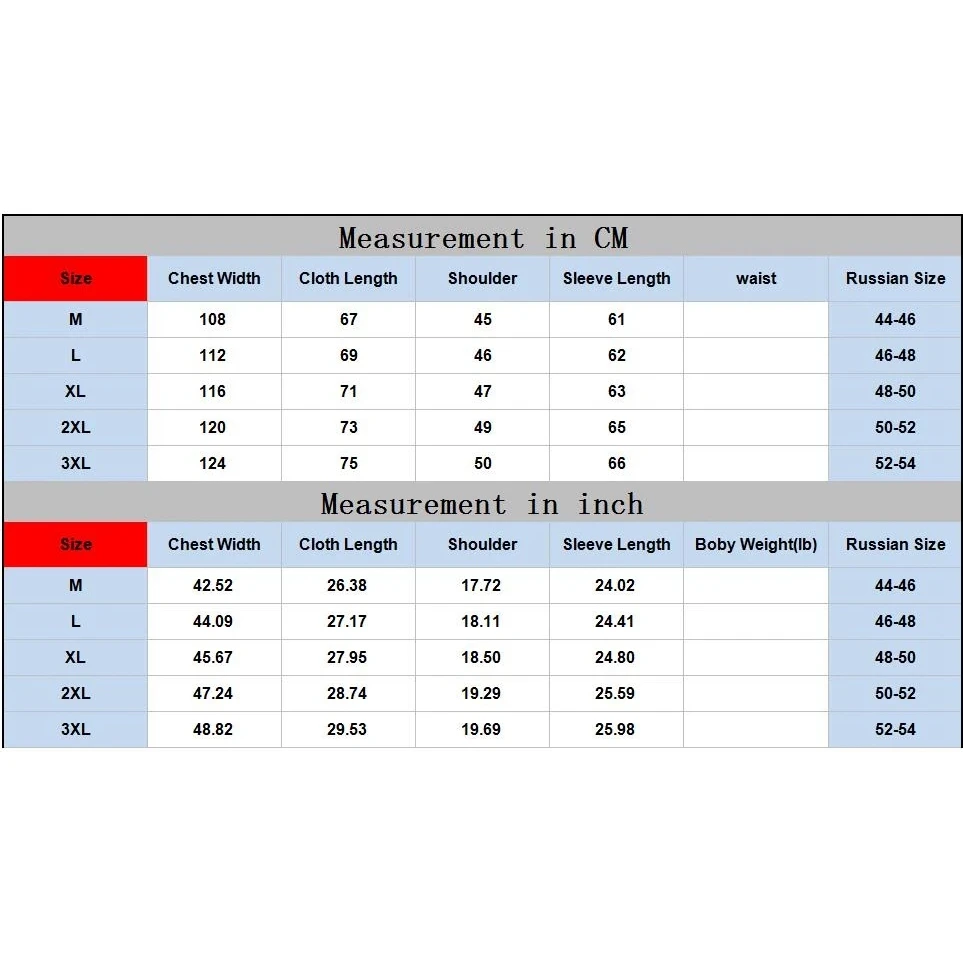 Measurement in CM

| Size | Chest Width | Cloth Length | Shoulder | Sleeve Length | waist | Russian Size |
|---|---|---|---|---|---|---|
| M | 108 | 67 | 45 | 61 | | 44-46 |
| L | 112 | 69 | 46 | 62 | | 46-48 |
| XL | 116 | 71 | 47 | 63 | | 48-50 |
| 2XL | 120 | 73 | 49 | 65 | | 50-52 |
| 3XL | 124 | 75 | 50 | 66 | | 52-54 |

Measurement in inch

| Size | Chest Width | Cloth Length | Shoulder | Sleeve Length | Boby Weight(lb) | Russian Size |
|---|---|---|---|---|---|---|
| M | 42.52 | 26.38 | 17.72 | 24.02 | | 44-46 |
| L | 44.09 | 27.17 | 18.11 | 24.41 | | 46-48 |
| XL | 45.67 | 27.95 | 18.50 | 24.80 | | 48-50 |
| 2XL | 47.24 | 28.74 | 19.29 | 25.59 | | 50-52 |
| 3XL | 48.82 | 29.53 | 19.69 | 25.98 | | 52-54 |